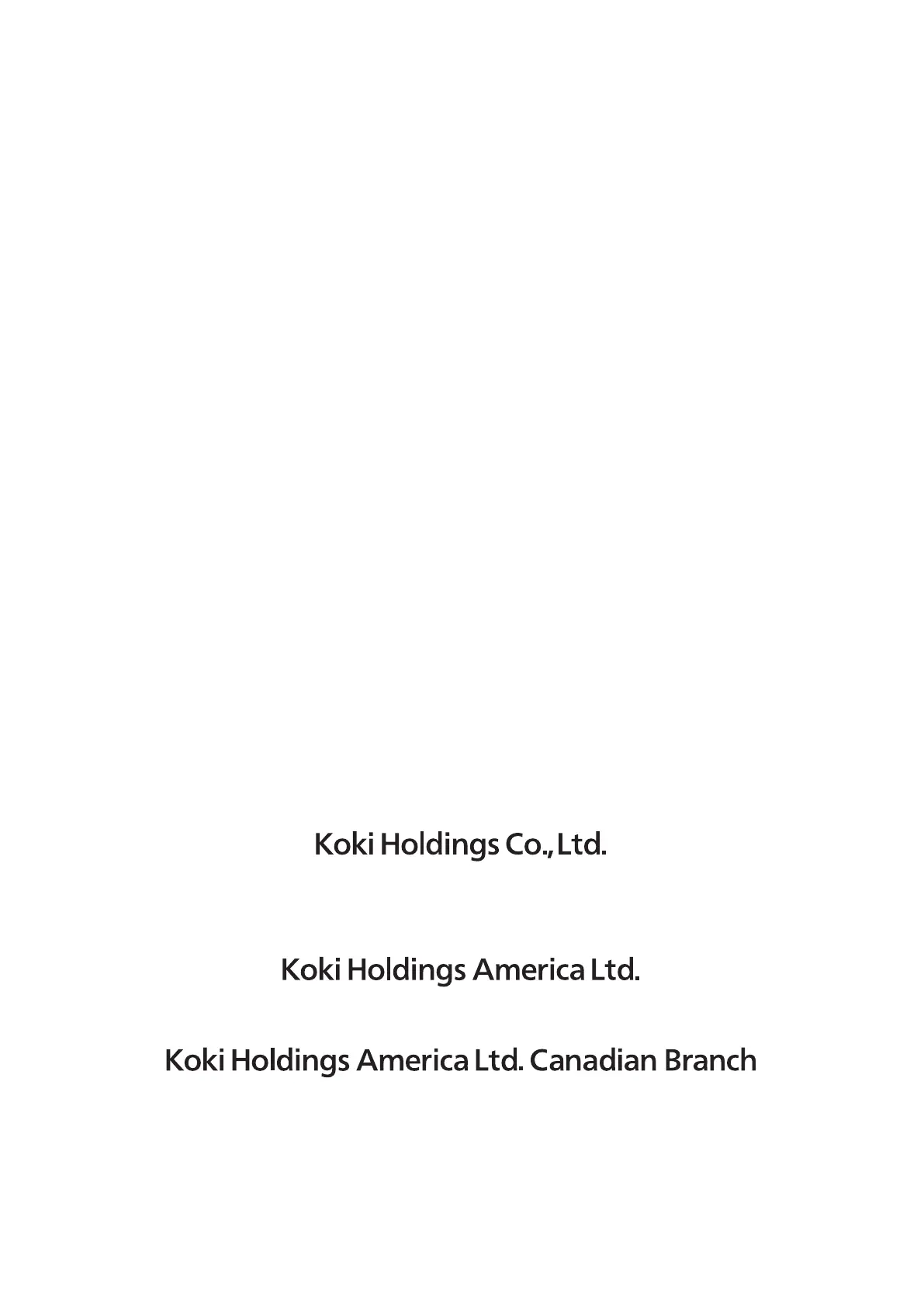 Koki Holdings Co., Ltd.

Koki Holdings America Ltd.

Koki Holdings America Ltd. Canadian Branch